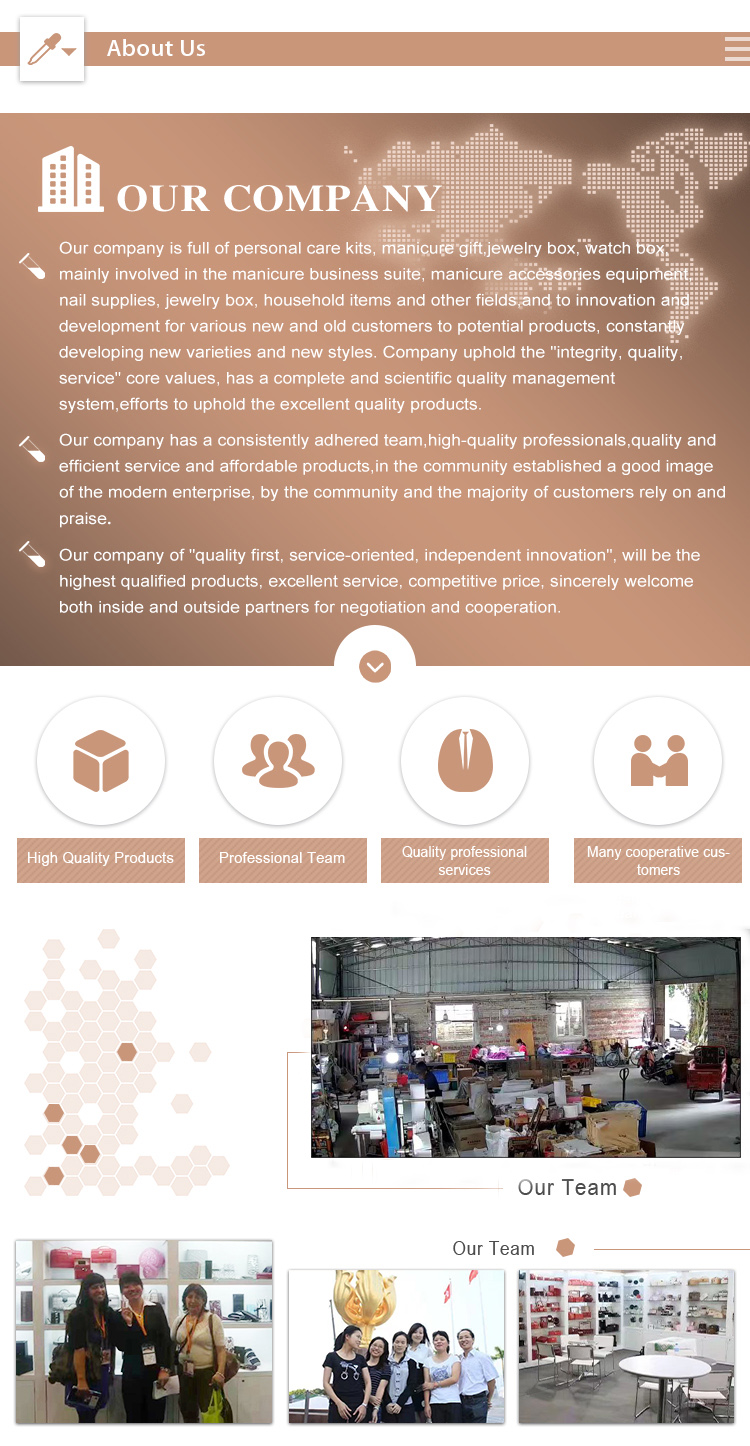 About Us

OUR COMPANY

Our company is full of personal care kits, manicure gift,jewelry box, watch box, mainly involved in the manicure business suite, manicure accessories equipment nail supplies, jewelry box, household items and other fields,and to innovation and development for various new and old customers to potential products, constantly developing new varieties and new styles. Company uphold the "integrity, quality, service" core values, has a complete and scientific quality management system,efforts to uphold the excellent quality products.

Our company has a consistently adhered team,high-quality professionals,quality and efficient service and affordable products,in the community established a good image of the modern enterprise, by the community and the majority of customers rely on and praise.

Our company of "quality first, service-oriented, independent innovation", will be the highest qualified products, excellent service, competitive price, sincerely welcome both inside and outside partners for negotiation and cooperation.

High Quality Products

Professional Team

Quality professional services

Many cooperative customers

Our Team

Our Team